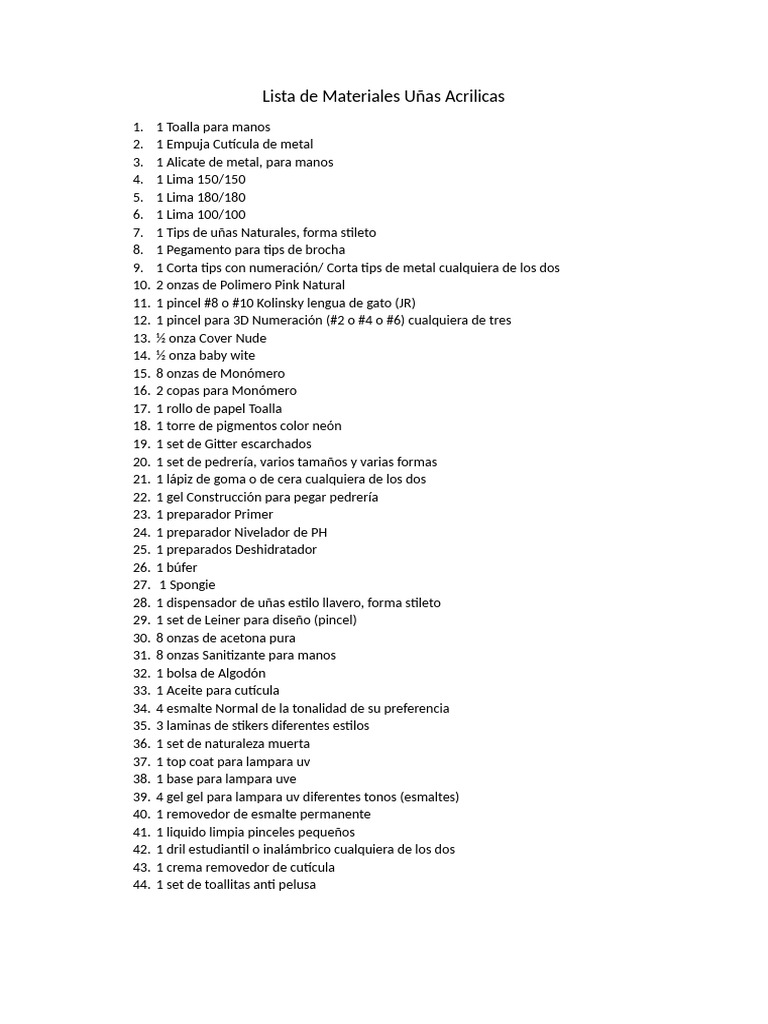 Lista de Materiales Uñas Acrilicas

1. 1 Toalla para manos
2. 1 Empuja Cutícula de metal
3. 1 Alicate de metal, para manos
4. 1 Lima 150/150
5. 1 Lima 180/180
6. 1 Lima 100/100
7. 1 Tips de uñas Naturales, forma stileto
8. 1 Pegamento para tips de brocha
9. 1 Corta tips con numeración/ Corta tips de metal cualquiera de los dos
10. 2 onzas de Polimero Pink Natural
11. 1 pincel #8 o #10 Kolinsky lengua de gato (JR)
12. 1 pincel para 3D Numeración (#2 o #4 o #6) cualquiera de tres
13. ½ onza Cover Nude
14. ½ onza baby wite
15. 8 onzas de Monómero
16. 2 copas para Monómero
17. 1 rollo de papel Toalla
18. 1 torre de pigmentos color neón
19. 1 set de Gitter escarchados
20. 1 set de pedrería, varios tamaños y varias formas
21. 1 lápiz de goma o de cera cualquiera de los dos
22. 1 gel Construcción para pegar pedrería
23. 1 preparador Primer
24. 1 preparador Nivelador de PH
25. 1 preparados Deshidratador
26. 1 búfer
27. 1 Spongie
28. 1 dispensador de uñas estilo llavero, forma stileto
29. 1 set de Leiner para diseño (pincel)
30. 8 onzas de acetona pura
31. 8 onzas Sanitizante para manos
32. 1 bolsa de Algodón
33. 1 Aceite para cutícula
34. 4 esmalte Normal de la tonalidad de su preferencia
35. 3 laminas de stikers diferentes estilos
36. 1 set de naturaleza muerta
37. 1 top coat para lampara uv
38. 1 base para lampara uve
39. 4 gel gel para lampara uv diferentes tonos (esmaltes)
40. 1 removedor de esmalte permanente
41. 1 liquido limpia pinceles pequeños
42. 1 dril estudiantil o inalámbrico cualquiera de los dos
43. 1 crema removedor de cutícula
44. 1 set de toallitas anti pelusa